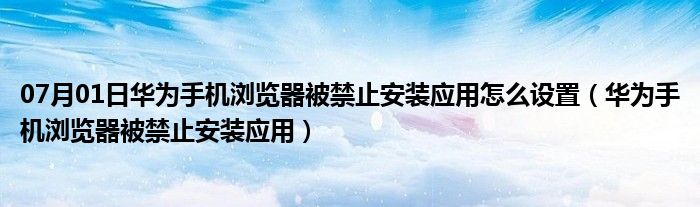 07月01日华为手机浏览器被禁止安装应用怎么设置（华为手机浏览器被禁止安装应用）